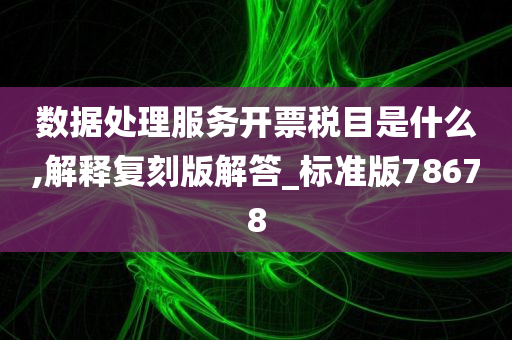 数据处理服务开票税目是什么,解释复刻版解答_标准版78678